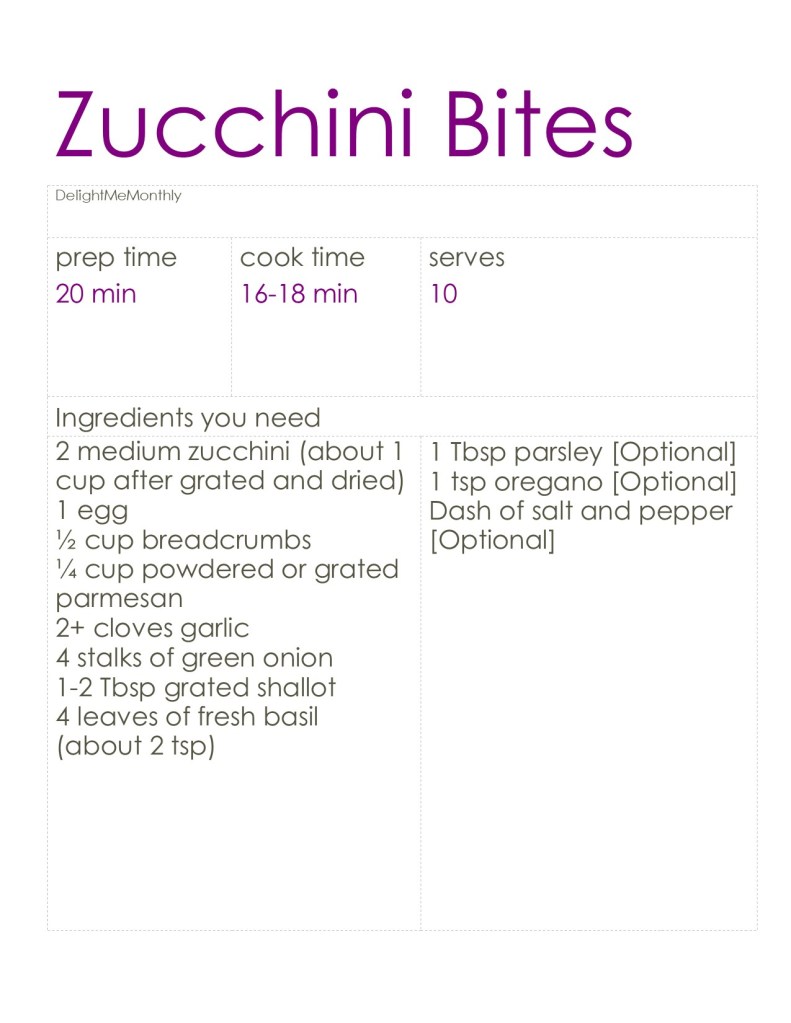 Zucchini Bites

DelightMeMonthly

prep time
20 min

cook time
16-18 min

serves
10

Ingredients you need

2 medium zucchini (about 1 cup after grated and dried)
1 egg
½ cup breadcrumbs
¼ cup powdered or grated parmesan
2+ cloves garlic
4 stalks of green onion
1-2 Tbsp grated shallot
4 leaves of fresh basil (about 2 tsp)

1 Tbsp parsley [Optional]
1 tsp oregano [Optional]
Dash of salt and pepper [Optional]